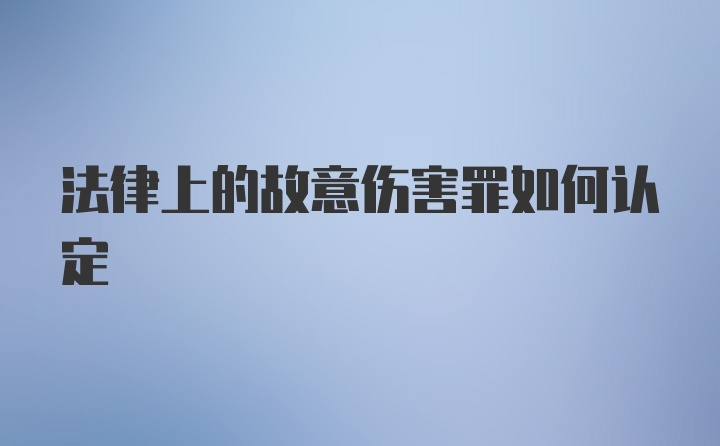 法律上的故意伤害罪如何认定